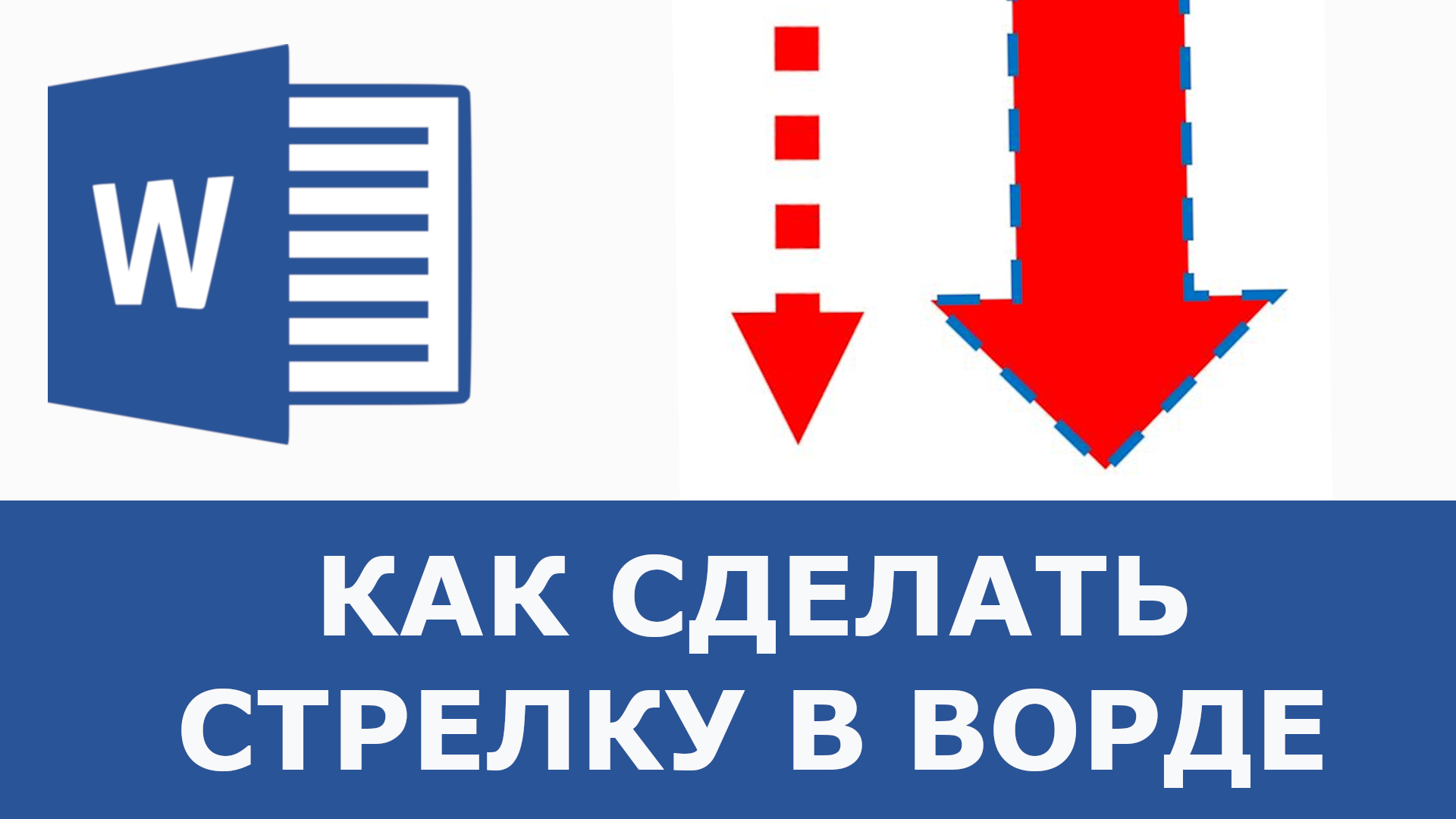 W

КАК СДЕЛАТЬ СТРЕЛКУ В ВОРДЕ